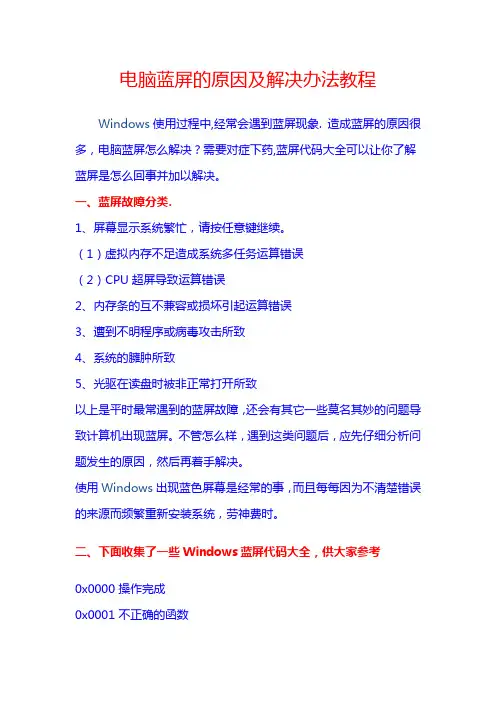 电脑蓝屏的原因及解决办法教程

Windows 使用过程中,经常会遇到蓝屏现象. 造成蓝屏的原因很多，电脑蓝屏怎么解决？需要对症下药,蓝屏代码大全可以让你了解蓝屏是怎么回事并加以解决。

一、蓝屏故障分类.

1、屏幕显示系统繁忙，请按任意键继续。

（1）虚拟内存不足造成系统多任务运算错误

（2）CPU 超屏导致运算错误

2、内存条的互不兼容或损坏引起运算错误

3、遭到不明程序或病毒攻击所致

4、系统的臃肿所致

5、光驱在读盘时被非正常打开所致

以上是平时最常遇到的蓝屏故障，还会有其它一些莫名其妙的问题导致计算机出现蓝屏。不管怎么样，遇到这类问题后，应先仔细分析问题发生的原因，然后再着手解决。

使用 Windows 出现蓝色屏幕是经常的事，而且每每因为不清楚错误的来源而频繁重新安装系统，劳神费时。

二、下面收集了一些 Windows 蓝屏代码大全，供大家参考

0x0000 操作完成

0x0001 不正确的函数